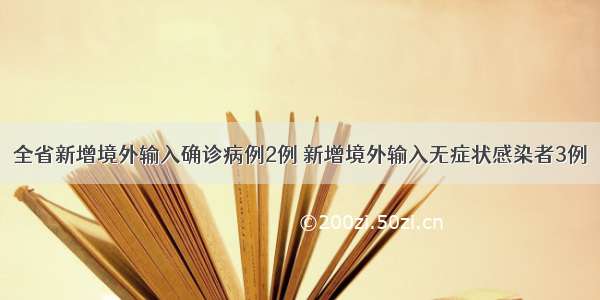 全省新增境外输入确诊病例2例 新增境外输入无症状感染者3例

©200zi.50zi.cn